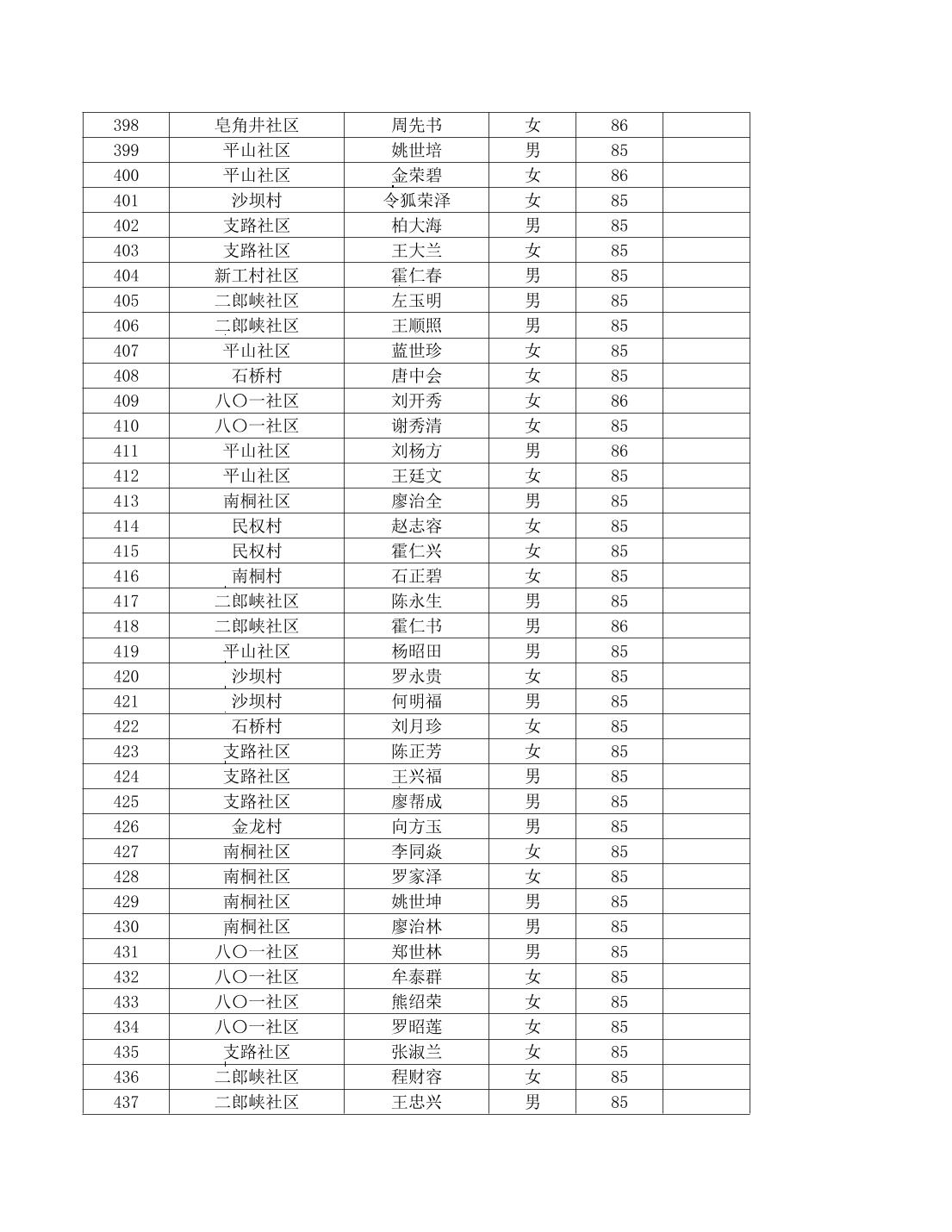 | 398 | 皂角井社区 | 周先书 | 女 | 86 |  |
|---|---|---|---|---|---|
| 399 | 平山社区 | 姚世培 | 男 | 85 |  |
| 400 | 平山社区 | 金荣碧 | 女 | 86 |  |
| 401 | 沙坝村 | 令狐荣泽 | 女 | 85 |  |
| 402 | 支路社区 | 柏大海 | 男 | 85 |  |
| 403 | 支路社区 | 王大兰 | 女 | 85 |  |
| 404 | 新工村社区 | 霍仁春 | 男 | 85 |  |
| 405 | 二郎峡社区 | 左玉明 | 男 | 85 |  |
| 406 | 二郎峡社区 | 王顺照 | 男 | 85 |  |
| 407 | 平山社区 | 蓝世珍 | 女 | 85 |  |
| 408 | 石桥村 | 唐中会 | 女 | 85 |  |
| 409 | 八〇一社区 | 刘开秀 | 女 | 86 |  |
| 410 | 八〇一社区 | 谢秀清 | 女 | 85 |  |
| 411 | 平山社区 | 刘杨方 | 男 | 86 |  |
| 412 | 平山社区 | 王廷文 | 女 | 85 |  |
| 413 | 南桐社区 | 廖治全 | 男 | 85 |  |
| 414 | 民权村 | 赵志容 | 女 | 85 |  |
| 415 | 民权村 | 霍仁兴 | 女 | 85 |  |
| 416 | 南桐村 | 石正碧 | 女 | 85 |  |
| 417 | 二郎峡社区 | 陈永生 | 男 | 85 |  |
| 418 | 二郎峡社区 | 霍仁书 | 男 | 86 |  |
| 419 | 平山社区 | 杨昭田 | 男 | 85 |  |
| 420 | 沙坝村 | 罗永贵 | 女 | 85 |  |
| 421 | 沙坝村 | 何明福 | 男 | 85 |  |
| 422 | 石桥村 | 刘月珍 | 女 | 85 |  |
| 423 | 支路社区 | 陈正芳 | 女 | 85 |  |
| 424 | 支路社区 | 王兴福 | 男 | 85 |  |
| 425 | 支路社区 | 廖帮成 | 男 | 85 |  |
| 426 | 金龙村 | 向方玉 | 男 | 85 |  |
| 427 | 南桐社区 | 李同焱 | 女 | 85 |  |
| 428 | 南桐社区 | 罗家泽 | 女 | 85 |  |
| 429 | 南桐社区 | 姚世坤 | 男 | 85 |  |
| 430 | 南桐社区 | 廖治林 | 男 | 85 |  |
| 431 | 八〇一社区 | 郑世林 | 男 | 85 |  |
| 432 | 八〇一社区 | 牟泰群 | 女 | 85 |  |
| 433 | 八〇一社区 | 熊绍荣 | 女 | 85 |  |
| 434 | 八〇一社区 | 罗昭莲 | 女 | 85 |  |
| 435 | 支路社区 | 张淑兰 | 女 | 85 |  |
| 436 | 二郎峡社区 | 程财容 | 女 | 85 |  |
| 437 | 二郎峡社区 | 王忠兴 | 男 | 85 |  |